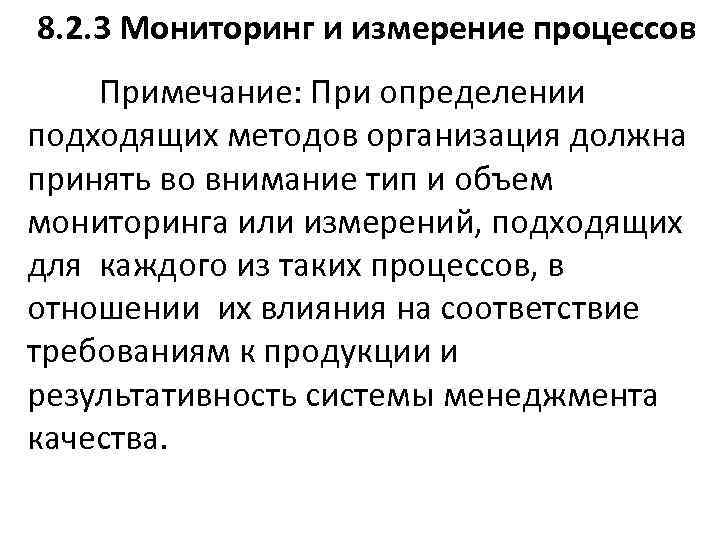 8.2.3 Мониторинг и измерение процессов

Примечание: При определении подходящих методов организация должна принять во внимание тип и объем мониторинга или измерений, подходящих для каждого из таких процессов, в отношении их влияния на соответствие требованиям к продукции и результативность системы менеджмента качества.